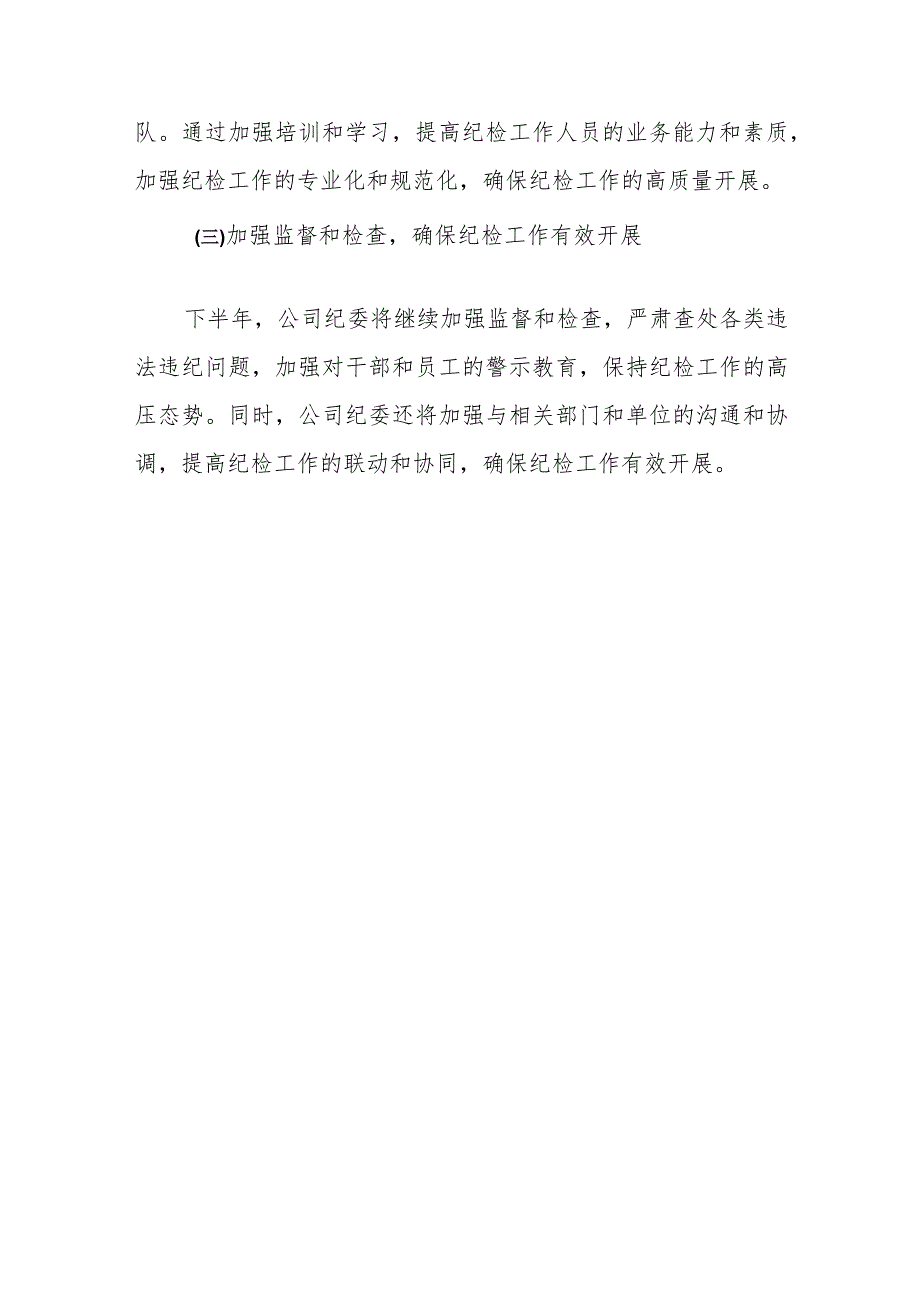 队。通过加强培训和学习，提高纪检工作人员的业务能力和素质，加强纪检工作的专业化和规范化，确保纪检工作的高质量开展。

(三)加强监督和检查，确保纪检工作有效开展

下半年，公司纪委将继续加强监督和检查，严肃查处各类违法违纪问题，加强对干部和员工的警示教育，保持纪检工作的高压态势。同时，公司纪委还将加强与相关部门和单位的沟通和协调，提高纪检工作的联动和协同，确保纪检工作有效开展。